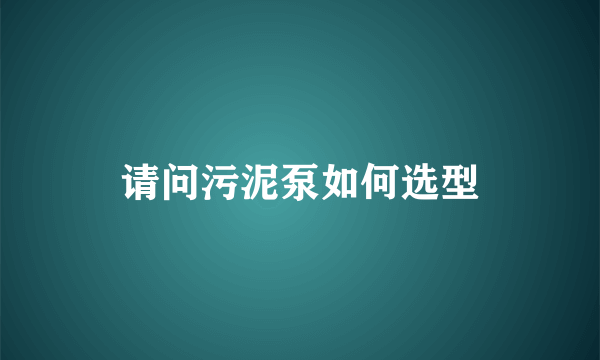 请问污泥泵如何选型